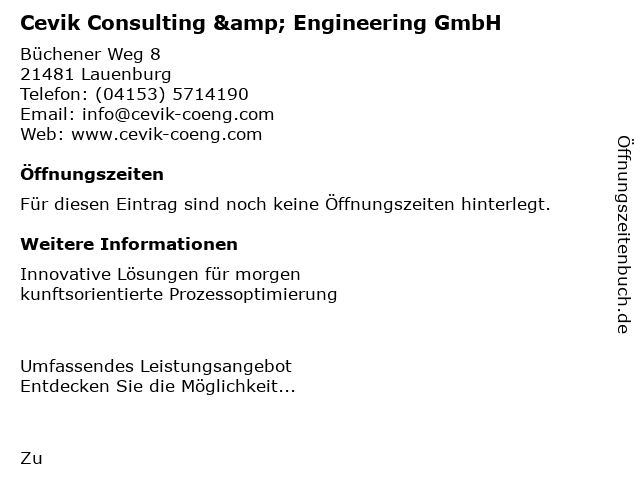 Cevik Consulting &amp; Engineering GmbH

Büchener Weg 8
21481 Lauenburg
Telefon: (04153) 5714190
Email: info@cevik-coeng.com
Web: www.cevik-coeng.com

Öffnungszeiten

Für diesen Eintrag sind noch keine Öffnungszeiten hinterlegt.

Weitere Informationen

Innovative Lösungen für morgen
kunftsorientierte Prozessoptimierung

Umfassendes Leistungsangebot
Entdecken Sie die Möglichkeit...

Zu

Öffnungszeitenbuch.de